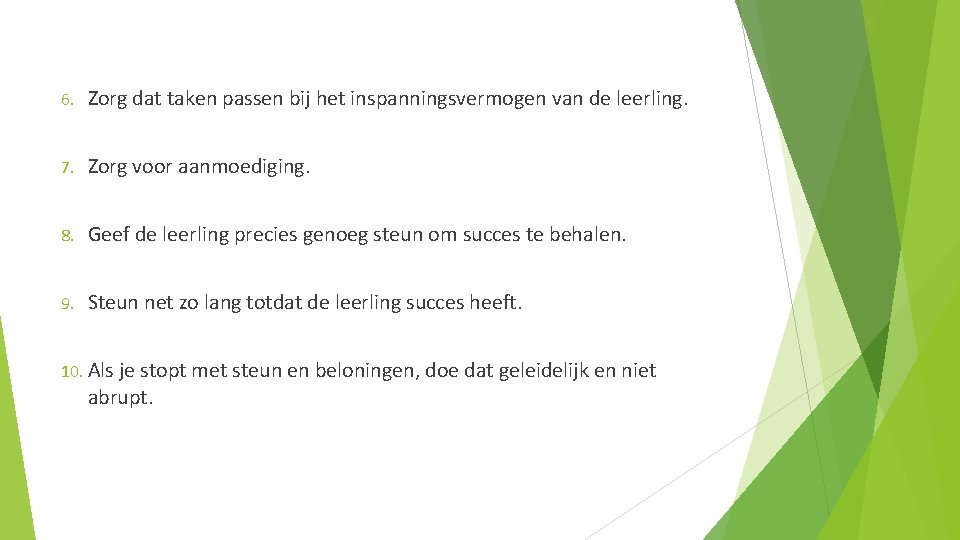 6. Zorg dat taken passen bij het inspanningsvermogen van de leerling.

7. Zorg voor aanmoediging.

8. Geef de leerling precies genoeg steun om succes te behalen.

9. Steun net zo lang totdat de leerling succes heeft.

10. Als je stopt met steun en beloningen, doe dat geleidelijk en niet abrupt.